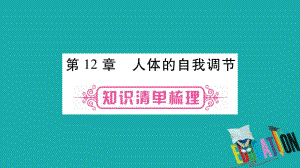 第 12 章　人体的自我调节

知识清单梳理

EDUCATION